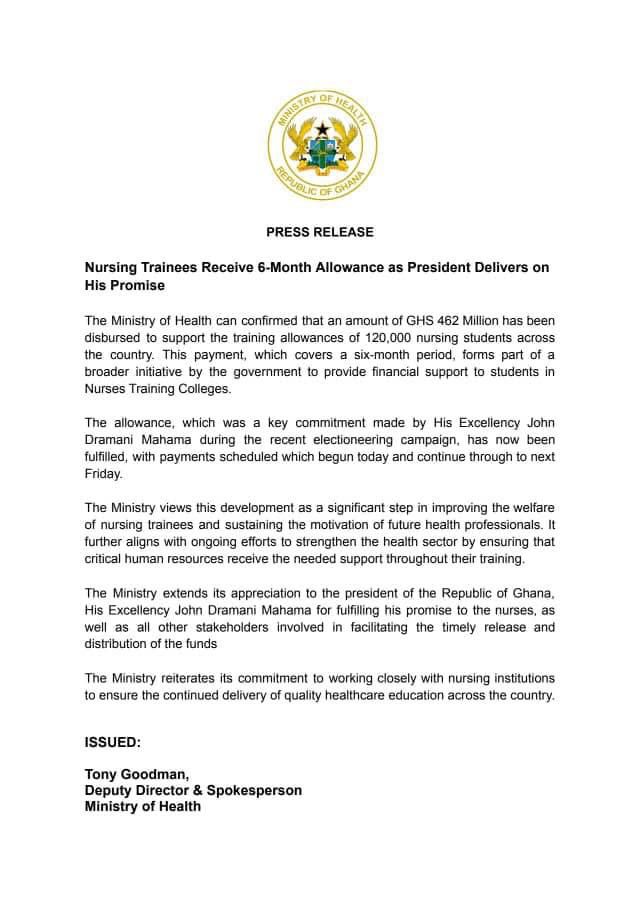 MINISTRY OF HEALTH
REPUBLIC OF GHANA

PRESS RELEASE

Nursing Trainees Receive 6-Month Allowance as President Delivers on His Promise

The Ministry of Health can confirmed that an amount of GHS 462 Million has been disbursed to support the training allowances of 120,000 nursing students across the country. This payment, which covers a six-month period, forms part of a broader initiative by the government to provide financial support to students in Nurses Training Colleges.

The allowance, which was a key commitment made by His Excellency John Dramani Mahama during the recent electioneering campaign, has now been fulfilled, with payments scheduled which begun today and continue through to next Friday.

The Ministry views this development as a significant step in improving the welfare of nursing trainees and sustaining the motivation of future health professionals. It further aligns with ongoing efforts to strengthen the health sector by ensuring that critical human resources receive the needed support throughout their training.

The Ministry extends its appreciation to the president of the Republic of Ghana, His Excellency John Dramani Mahama for fulfilling his promise to the nurses, as well as all other stakeholders involved in facilitating the timely release and distribution of the funds

The Ministry reiterates its commitment to working closely with nursing institutions to ensure the continued delivery of quality healthcare education across the country.

ISSUED:

Tony Goodman,
Deputy Director & Spokesperson
Ministry of Health